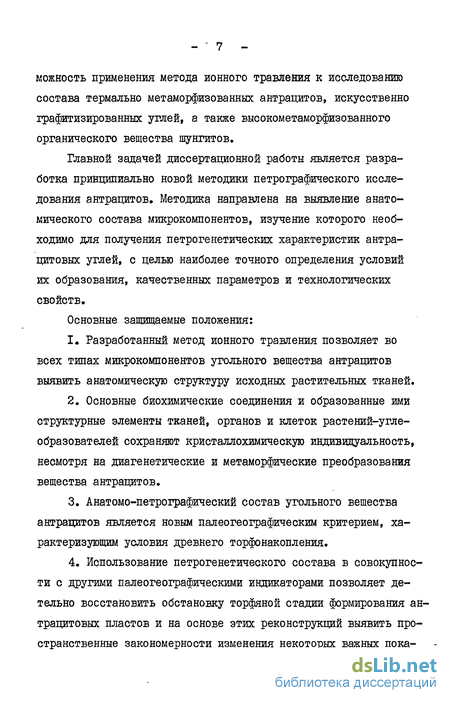 - 7 -

можность применения метода ионного травления к исследованию состава термально метаморфизованных антрацитов, искусственно графитизированных углей, а также высокометаморфизованного органического вещества шунгитов.

Главной задачей диссертационной работы является разработка принципиально новой методики петрографического исследования антрацитов. Методика направлена на выявление анатомического состава микрокомпонентов, изучение которого необходимо для получения петрогенетических характеристик антрацитовых углей, с целью наиболее точного определения условий их образования, качественных параметров и технологических свойств.

Основные защищаемые положения:

I. Разработанный метод ионного травления позволяет во всех типах микрокомпонентов угольного вещества антрацитов выявить анатомическую структуру исходных растительных тканей.

2. Основные биохимические соединения и образованные ими структурные элементы тканей, органов и клеток растений-углеобразователей сохраняют кристаллохимическую индивидуальность, несмотря на диагенетические и метаморфические преобразования вещества антрацитов.

3. Анатомо-петрографический состав угольного вещества антрацитов является новым палеогеографическим критерием, характеризующим условия древнего торфонакопления.

4. Использование петрогенетического состава в совокупности с другими палеогеографическими индикаторами позволяет детально восстановить обстановку торфяной стадии формирования антрацитовых пластов и на основе этих реконструкций выявить пространственные закономерности изменения некоторых важных пока-

dsLib.net
библиотека диссертаций